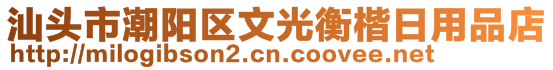 汕头市潮阳区文光衡楷日用品店
http://milogibson2.cn.coovee.net